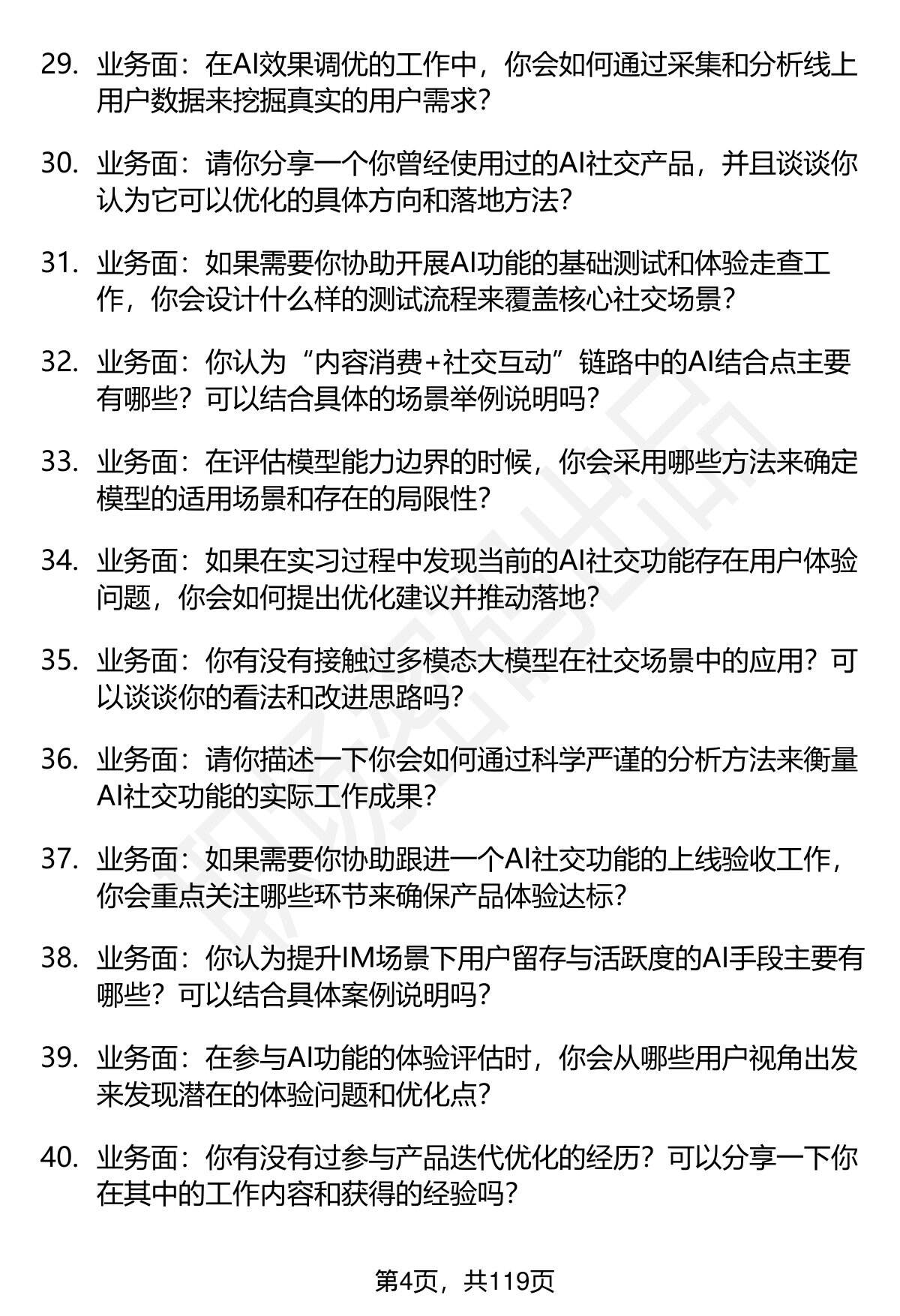 29. 业务面：在AI效果调优的工作中，你会如何通过采集和分析线上用户数据来挖掘真实的用户需求？

30. 业务面：请你分享一个你曾经使用过的AI社交产品，并且谈谈你认为它可以优化的具体方向和落地方法？

31. 业务面：如果需要你协助开展AI功能的基础测试和体验走查工作，你会设计什么样的测试流程来覆盖核心社交场景？

32. 业务面：你认为“内容消费+社交互动”链路中的AI结合点主要有哪些？可以结合具体的场景举例说明吗？

33. 业务面：在评估模型能力边界的时候，你会采用哪些方法来确定模型的适用场景和存在的局限性？

34. 业务面：如果在实习过程中发现当前的AI社交功能存在用户体验问题，你会如何提出优化建议并推动落地？

35. 业务面：你有没有接触过多模态大模型在社交场景中的应用？可以谈谈你的看法和改进思路吗？

36. 业务面：请你描述一下你会如何通过科学严谨的分析方法来衡量AI社交功能的实际工作成果？

37. 业务面：如果需要你协助跟进一个AI社交功能的上线验收工作，你会重点关注哪些环节来确保产品体验达标？

38. 业务面：你认为提升IM场景下用户留存与活跃度的AI手段主要有哪些？可以结合具体案例说明吗？

39. 业务面：在参与AI功能的体验评估时，你会从哪些用户视角出发来发现潜在的体验问题和优化点？

40. 业务面：你有没有过参与产品迭代优化的经历？可以分享一下你在其中的工作内容和获得的经验吗？

第4页，共119页